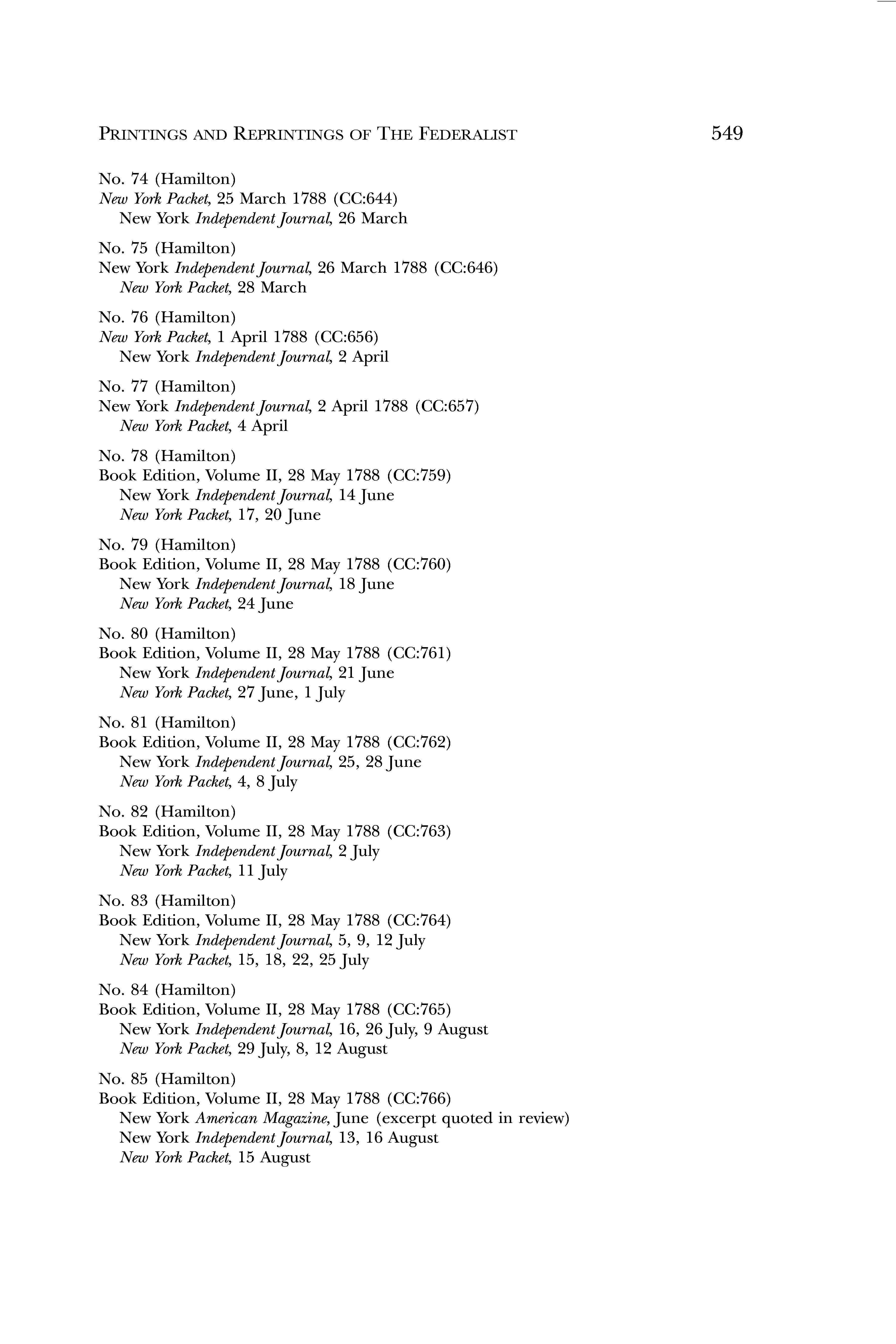 PRINTINGS AND REPRINTINGS OF THE FEDERALIST 549

No. 74 (Hamilton)
New York Packet, 25 March 1788 (CC:644)
New York Independent Journal, 26 March

No. 75 (Hamilton)
New York Independent Journal, 26 March 1788 (CC:646)
New York Packet, 28 March

No. 76 (Hamilton)
New York Packet, 1 April 1788 (CC:656)
New York Independent Journal, 2 April

No. 77 (Hamilton)
New York Independent Journal, 2 April 1788 (CC:657)
New York Packet, 4 April

No. 78 (Hamilton)
Book Edition, Volume II, 28 May 1788 (CC:759)
New York Independent Journal, 14 June
New York Packet, 17, 20 June

No. 79 (Hamilton)
Book Edition, Volume II, 28 May 1788 (CC:760)
New York Independent Journal, 18 June
New York Packet, 24 June

No. 80 (Hamilton)
Book Edition, Volume II, 28 May 1788 (CC:761)
New York Independent Journal, 21 June
New York Packet, 27 June, 1 July

No. 81 (Hamilton)
Book Edition, Volume II, 28 May 1788 (CC:762)
New York Independent Journal, 25, 28 June
New York Packet, 4, 8 July

No. 82 (Hamilton)
Book Edition, Volume II, 28 May 1788 (CC:763)
New York Independent Journal, 2 July
New York Packet, 11 July

No. 83 (Hamilton)
Book Edition, Volume II, 28 May 1788 (CC:764)
New York Independent Journal, 5, 9, 12 July
New York Packet, 15, 18, 22, 25 July

No. 84 (Hamilton)
Book Edition, Volume II, 28 May 1788 (CC:765)
New York Independent Journal, 16, 26 July, 9 August
New York Packet, 29 July, 8, 12 August

No. 85 (Hamilton)
Book Edition, Volume II, 28 May 1788 (CC:766)
New York American Magazine, June (excerpt quoted in review)
New York Independent Journal, 13, 16 August
New York Packet, 15 August